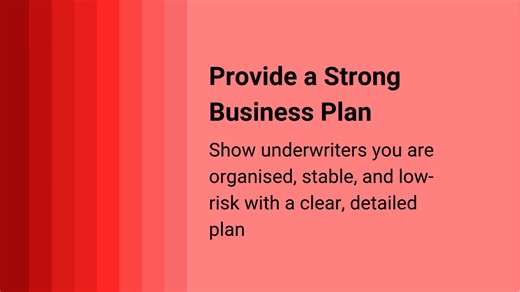 Provide a Strong Business Plan

Show underwriters you are organised, stable, and low-risk with a clear, detailed plan